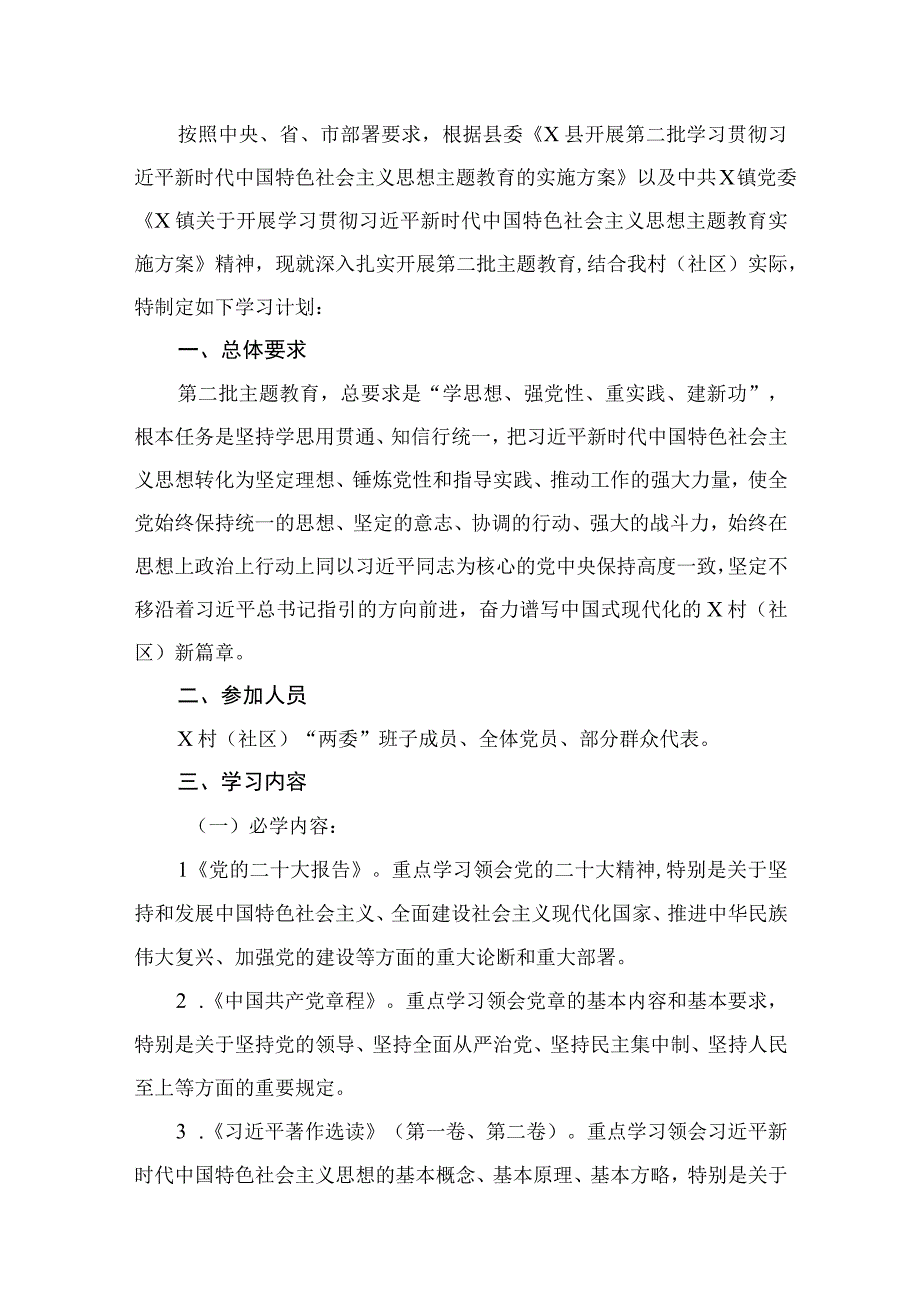 按照中央、省、市部署要求，根据县委《X县开展第二批学习贯彻习近平新时代中国特色社会主义思想主题教育的实施方案》以及中共X镇党委《X镇关于开展学习贯彻习近平新时代中国特色社会主义思想主题教育实施方案》精神，现就深入扎实开展第二批主题教育,结合我村（社区）实际，特制定如下学习计划：

一、总体要求

第二批主题教育，总要求是“学思想、强党性、重实践、建新功”，根本任务是坚持学思用贯通、知信行统一，把习近平新时代中国特色社会主义思想转化为坚定理想、锤炼党性和指导实践、推动工作的强大力量，使全党始终保持统一的思想、坚定的意志、协调的行动、强大的战斗力，始终在思想上政治上行动上同以习近平同志为核心的党中央保持高度一致,坚定不移沿着习近平总书记指引的方向前进，奋力谱写中国式现代化的X村（社区）新篇章。

二、参加人员

X村（社区）“两委”班子成员、全体党员、部分群众代表。

三、学习内容

（一）必学内容：

1《党的二十大报告》。重点学习领会党的二十大精神,特别是关于坚持和发展中国特色社会主义、全面建设社会主义现代化国家、推进中华民族伟大复兴、加强党的建设等方面的重大论断和重大部署。

2．《中国共产党章程》。重点学习领会党章的基本内容和基本要求，特别是关于坚持党的领导、坚持全面从严治党、坚持民主集中制、坚持人民至上等方面的重要规定。

3．《习近平著作选读》（第一卷、第二卷）。重点学习领会习近平新时代中国特色社会主义思想的基本概念、基本原理、基本方略，特别是关于